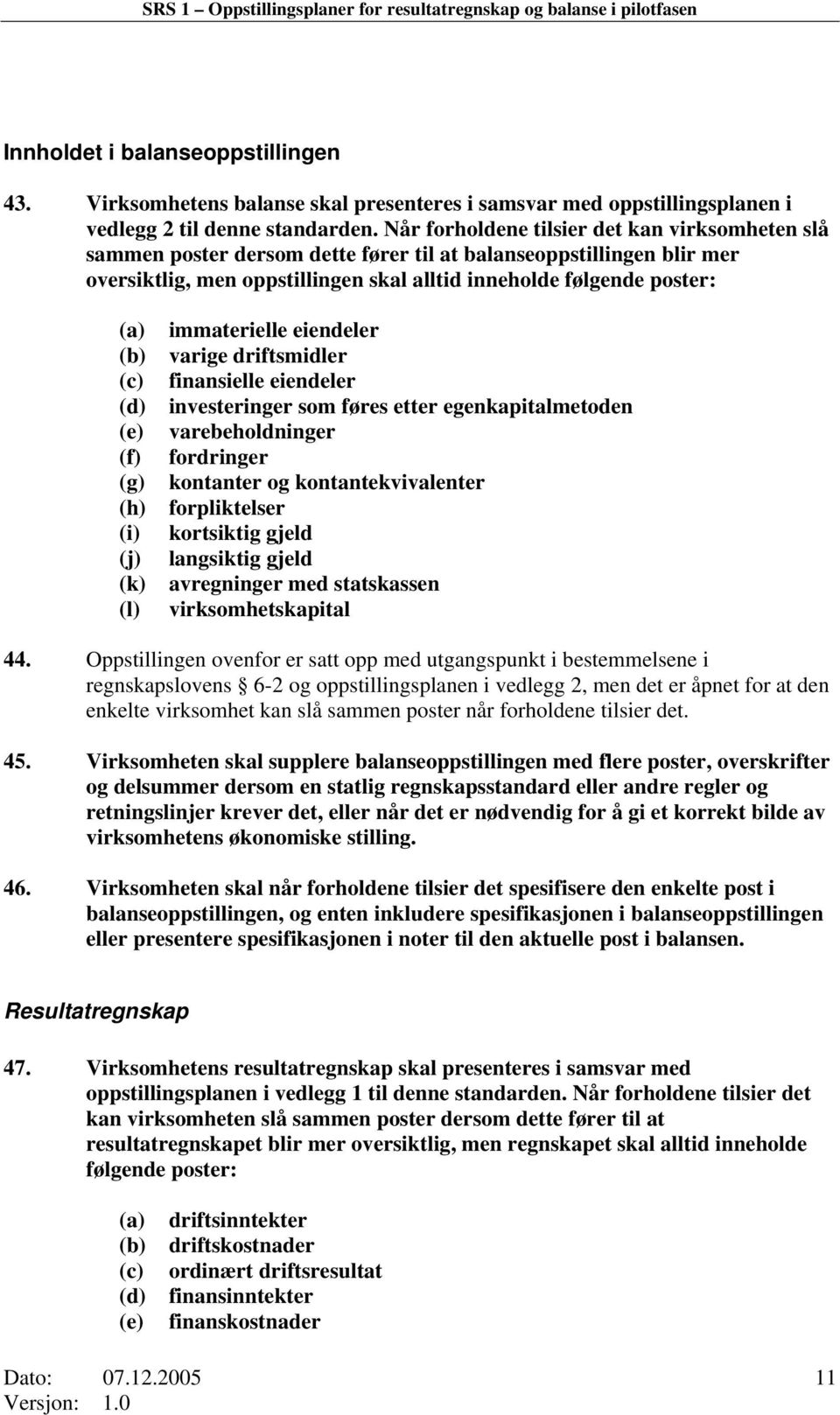 SRS 1 – Oppstillingsplaner for resultatregnskap og balanse i pilotfasen

Innholdet i balanseoppstillingen

43. Virksomhetens balanse skal presenteres i samsvar med oppstillingsplanen i vedlegg 2 til denne standarden. Når forholdene tilsier det kan virksomheten slå sammen poster dersom dette fører til at balanseoppstillingen blir mer oversiktlig, men oppstillingen skal alltid inneholde følgende poster:

(a) immaterielle eiendeler
(b) varige driftsmidler
(c) finansielle eiendeler
(d) investeringer som føres etter egenkapitalmetoden
(e) varebeholdninger
(f) fordringer
(g) kontanter og kontantekvivalenter
(h) forpliktelser
(i) kortsiktig gjeld
(j) langsiktig gjeld
(k) avregninger med statskassen
(l) virksomhetskapital

44. Oppstillingen ovenfor er satt opp med utgangspunkt i bestemmelsene i regnskapslovens § 6-2 og oppstillingsplanen i vedlegg 2, men det er åpnet for at den enkelte virksomhet kan slå sammen poster når forholdene tilsier det.

45. Virksomheten skal supplere balanseoppstillingen med flere poster, overskrifter og delsummer dersom en statlig regnskapsstandard eller andre regler og retningslinjer krever det, eller når det er nødvendig for å gi et korrekt bilde av virksomhetens økonomiske stilling.

46. Virksomheten skal når forholdene tilsier det spesifisere den enkelte post i balanseoppstillingen, og enten inkludere spesifikasjonen i balanseoppstillingen eller presentere spesifikasjonen i noter til den aktuelle post i balansen.

Resultatregnskap

47. Virksomhetens resultatregnskap skal presenteres i samsvar med oppstillingsplanen i vedlegg 1 til denne standarden. Når forholdene tilsier det kan virksomheten slå sammen poster dersom dette fører til at resultatregnskapet blir mer oversiktlig, men regnskapet skal alltid inneholde følgende poster:

(a) driftsinntekter
(b) driftskostnader
(c) ordinært driftsresultat
(d) finansinntekter
(e) finanskostnader

Dato: 07.12.2005
Versjon: 1.0
11